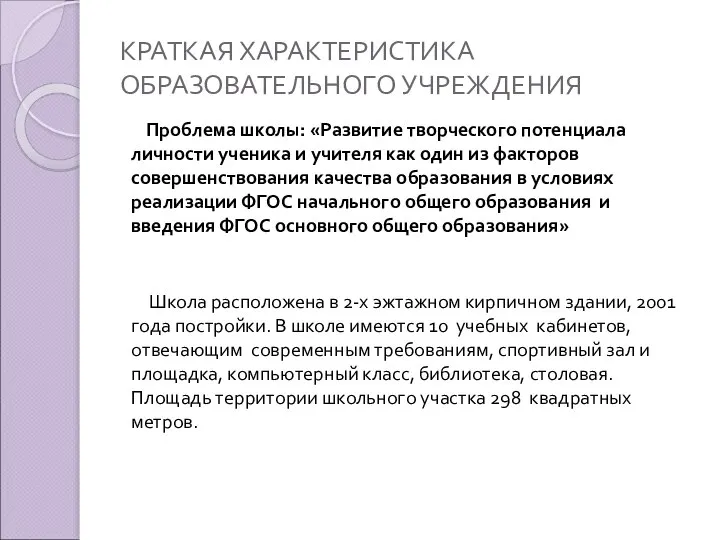 КРАТКАЯ ХАРАКТЕРИСТИКА ОБРАЗОВАТЕЛЬНОГО УЧРЕЖДЕНИЯ

Проблема школы: «Развитие творческого потенциала личности ученика и учителя как один из факторов совершенствования качества образования в условиях реализации ФГОС начального общего образования и введения ФГОС основного общего образования»

Школа расположена в 2-х эжтажном кирпичном здании, 2001 года постройки. В школе имеются 10 учебных кабинетов, отвечающим современным требованиям, спортивный зал и площадка, компьютерный класс, библиотека, столовая. Площадь территории школьного участка 298 квадратных метров.